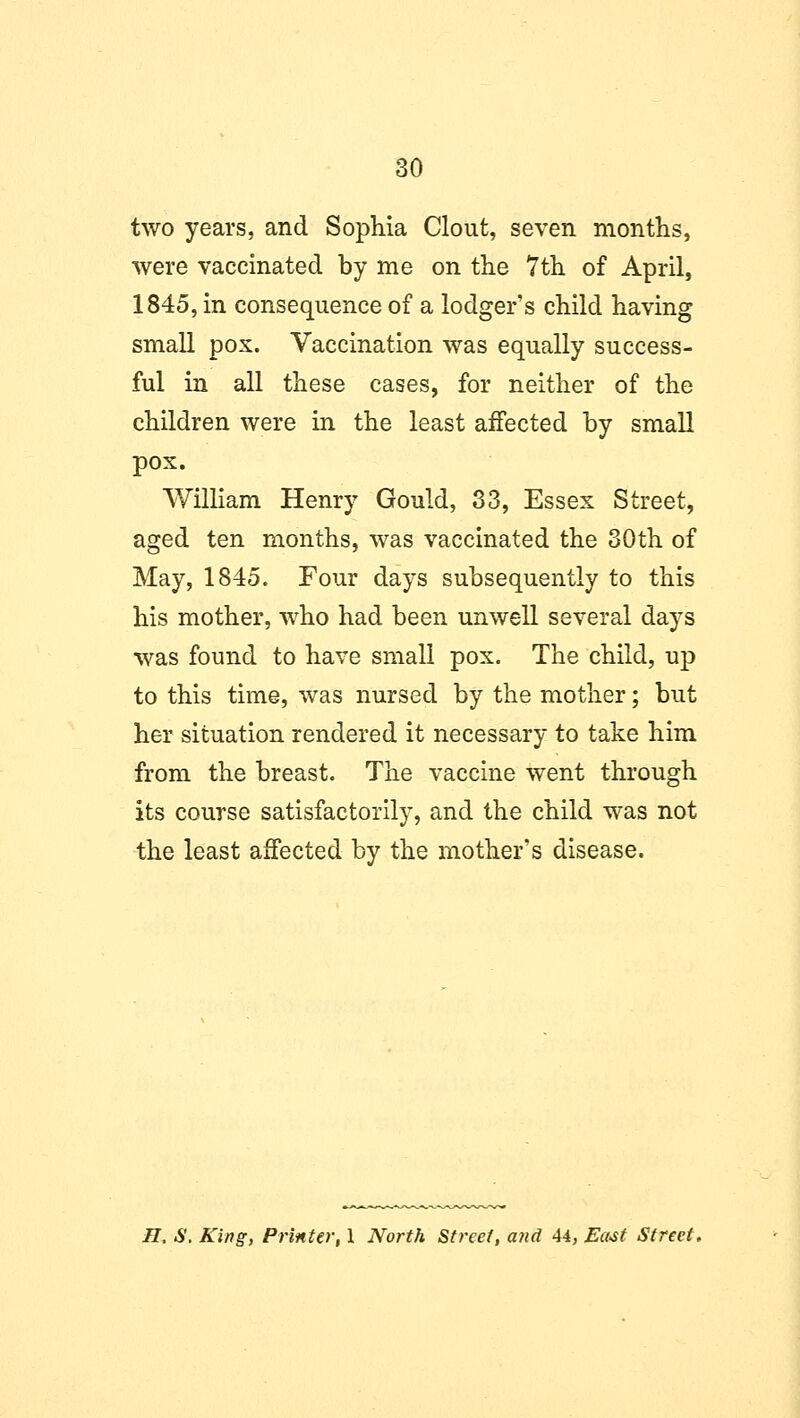 30

two years, and Sophia Clout, seven months, were vaccinated by me on the 7th of April, 1845, in consequence of a lodger's child having small pox. Vaccination was equally successful in all these cases, for neither of the children were in the least affected by small pox.

William Henry Gould, 33, Essex Street, aged ten months, was vaccinated the 30th of May, 1845. Four days subsequently to this his mother, who had been unwell several days was found to have small pox. The child, up to this time, was nursed by the mother; but her situation rendered it necessary to take him from the breast. The vaccine went through its course satisfactorily, and the child was not the least affected by the mother's disease.

H. S. King, Printer, 1 North Street, and 44, East Street.